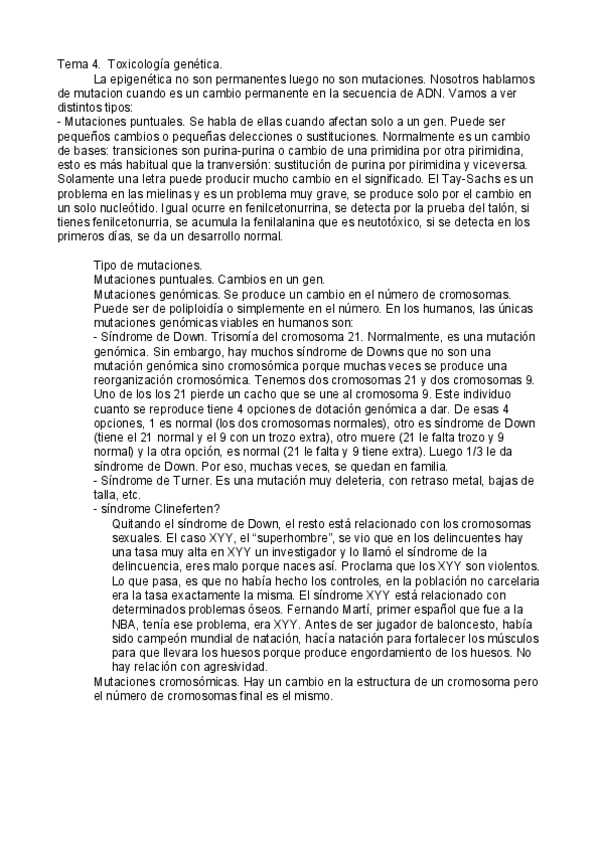 Tema 4. Toxicología genética.

La epigenética no son permanentes luego no son mutaciones. Nosotros hablamos de mutacion cuando es un cambio permanente en la secuencia de ADN. Vamos a ver distintos tipos:

- Mutaciones puntuales. Se habla de ellas cuando afectan solo a un gen. Puede ser pequeños cambios o pequeñas delecciones o sustituciones. Normalmente es un cambio de bases: transiciones son purina-purina o cambio de una primidina por otra pirimidina, esto es más habitual que la tranversión: sustitución de purina por pirimidina y viceversa. Solamente una letra puede producir mucho cambio en el significado. El Tay-Sachs es un problema en las mielinas y es un problema muy grave, se produce solo por el cambio en un solo nucleótido. Igual ocurre en fenilcetonurrina, se detecta por la prueba del talón, si tienes fenilcetonurria, se acumula la fenilalanina que es neutotóxico, si se detecta en los primeros días, se da un desarrollo normal.

Tipo de mutaciones.
Mutaciones puntuales. Cambios en un gen.
Mutaciones genómicas. Se produce un cambio en el número de cromosomas. Puede ser de poliploidía o simplemente en el número. En los humanos, las únicas mutaciones genómicas viables en humanos son:
- Síndrome de Down. Trisomía del cromosoma 21. Normalmente, es una mutación genómica. Sin embargo, hay muchos síndrome de Downs que no son una mutación genómica sino cromosómica porque muchas veces se produce una reorganización cromosómica. Tenemos dos cromosomas 21 y dos cromosomas 9. Uno de los los 21 pierde un cacho que se une al cromosoma 9. Este individuo cuanto se reproduce tiene 4 opciones de dotación genómica a dar. De esas 4 opciones, 1 es normal (los dos cromosomas normales), otro es síndrome de Down (tiene el 21 normal y el 9 con un trozo extra), otro muere (21 le falta trozo y 9 normal) y la otra opción, es normal (21 le falta y 9 tiene extra). Luego 1/3 le da síndrome de Down. Por eso, muchas veces, se quedan en familia.
- Síndrome de Turner. Es una mutación muy deleteria, con retraso metal, bajas de talla, etc.
- síndrome Clineferten?
Quitando el síndrome de Down, el resto está relacionado con los cromosomas sexuales. El caso XYY, el "superhombre", se vio que en los delincuentes hay una tasa muy alta en XYY un investigador y lo llamó el síndrome de la delincuencia, eres malo porque naces así. Proclama que los XYY son violentos. Lo que pasa, es que no había hecho los controles, en la población no carcelaria era la tasa exactamente la misma. El síndrome XYY está relacionado con determinados problemas óseos. Fernando Martí, primer español que fue a la NBA, tenía ese problema, era XYY. Antes de ser jugador de baloncesto, había sido campeón mundial de natación, hacía natación para fortalecer los músculos para que llevara los huesos porque produce engordamiento de los huesos. No hay relación con agresividad.
Mutaciones cromosómicas. Hay un cambio en la estructura de un cromosoma pero el número de cromosomas final es el mismo.